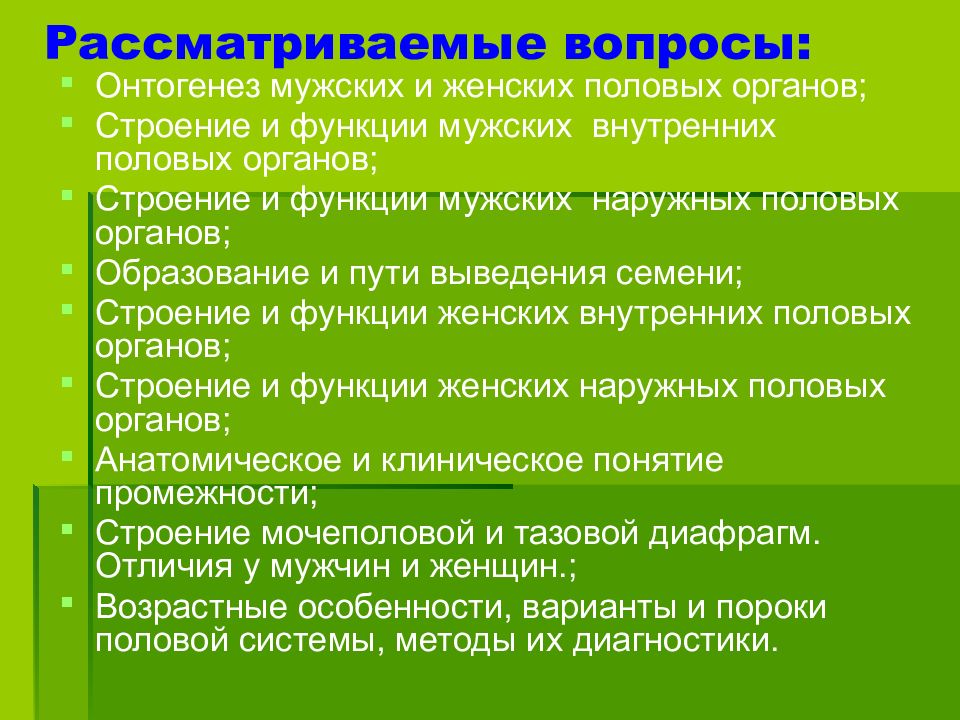 Рассматриваемые вопросы:

- Онтогенез мужских и женских половых органов;
- Строение и функции мужских внутренних половых органов;
- Строение и функции мужских наружных половых органов;
- Образование и пути выведения семени;
- Строение и функции женских внутренних половых органов;
- Строение и функции женских наружных половых органов;
- Анатомическое и клиническое понятие промежности;
- Строение мочеполовой и тазовой диафрагм. Отличия у мужчин и женщин.;
- Возрастные особенности, варианты и пороки половой системы, методы их диагностики.